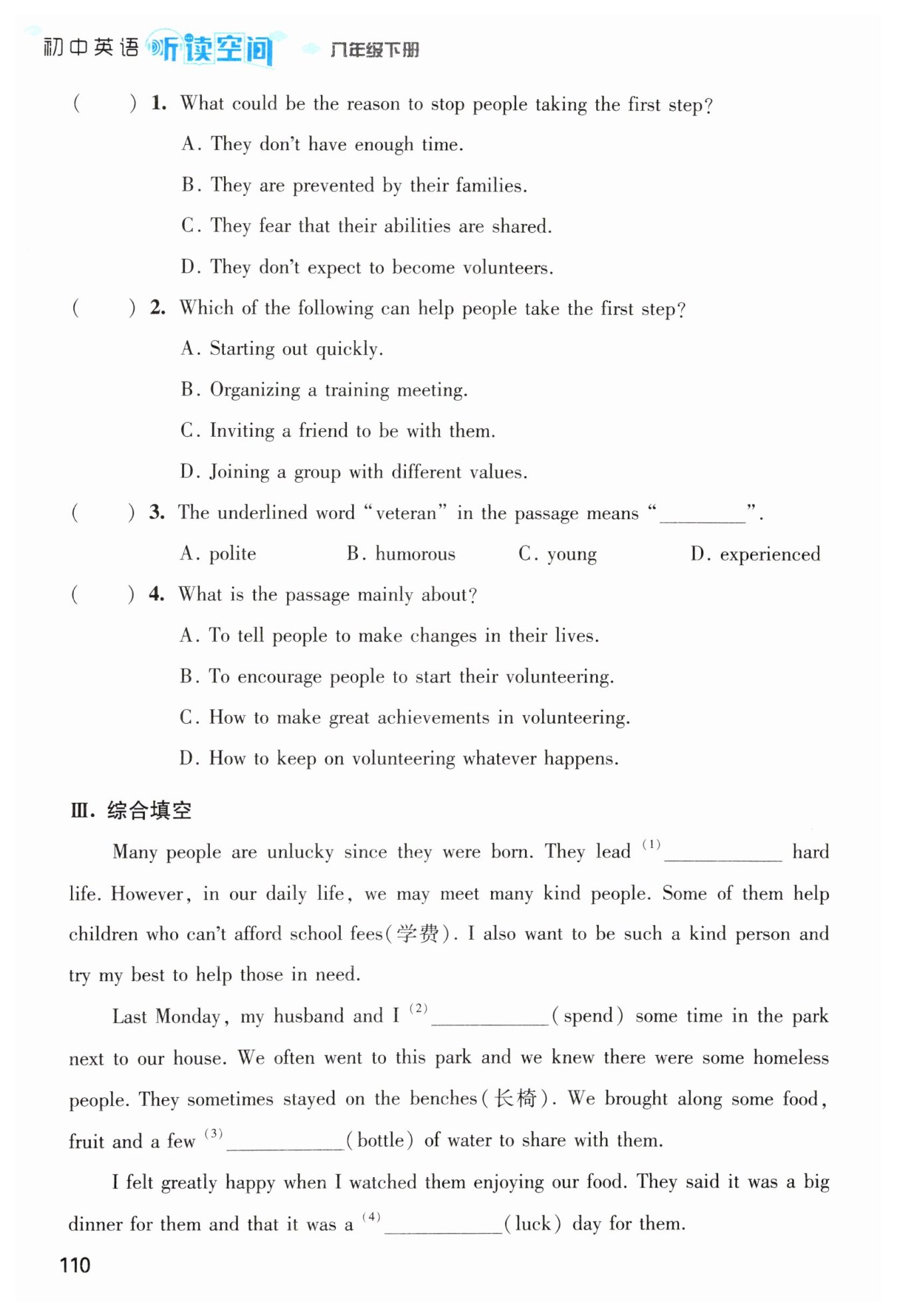 初中英语 听读空间 八年级下册

(　　) 1. What could be the reason to stop people taking the first step?

A. They don't have enough time.

B. They are prevented by their families.

C. They fear that their abilities are shared.

D. They don't expect to become volunteers.

(　　) 2. Which of the following can help people take the first step?

A. Starting out quickly.

B. Organizing a training meeting.

C. Inviting a friend to be with them.

D. Joining a group with different values.

(　　) 3. The underlined word "veteran" in the passage means "________".

A. polite　　B. humorous　　C. young　　D. experienced

(　　) 4. What is the passage mainly about?

A. To tell people to make changes in their lives.

B. To encourage people to start their volunteering.

C. How to make great achievements in volunteering.

D. How to keep on volunteering whatever happens.

Ⅲ. 综合填空

Many people are unlucky since they were born. They lead $^{(1)}$________ hard life. However, in our daily life, we may meet many kind people. Some of them help children who can't afford school fees(学费). I also want to be such a kind person and try my best to help those in need.

Last Monday, my husband and I $^{(2)}$________(spend) some time in the park next to our house. We often went to this park and we knew there were some homeless people. They sometimes stayed on the benches(长椅). We brought along some food, fruit and a few $^{(3)}$________(bottle) of water to share with them.

I felt greatly happy when I watched them enjoying our food. They said it was a big dinner for them and that it was a $^{(4)}$________(luck) day for them.

110